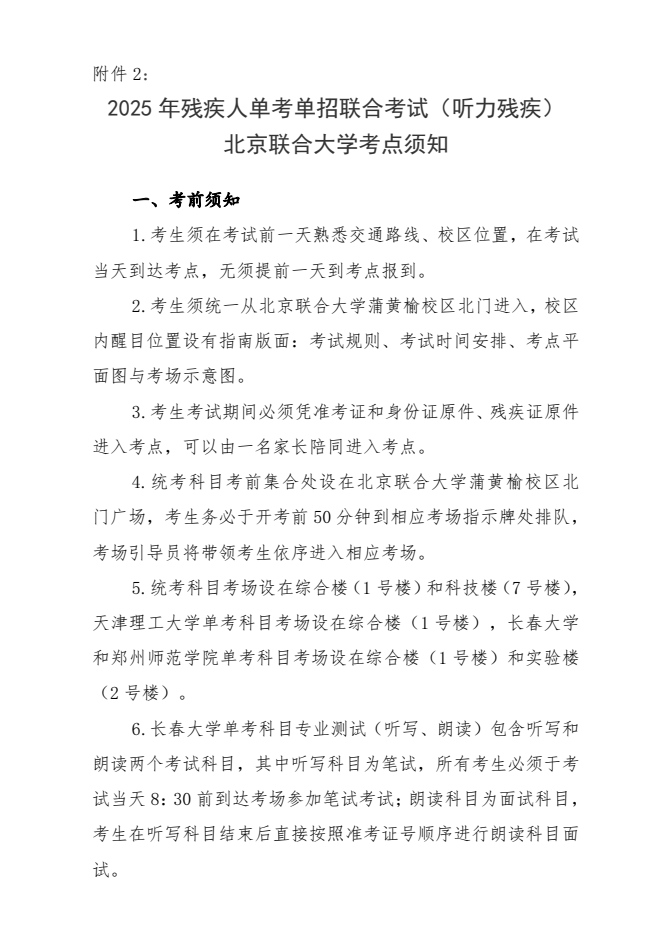 附件 2:

2025 年残疾人单考单招联合考试（听力残疾）
北京联合大学考点须知

一、考前须知

1. 考生须在考试前一天熟悉交通路线、校区位置，在考试当天到达考点，无须提前一天到考点报到。

2. 考生须统一从北京联合大学蒲黄榆校区北门进入，校区内醒目位置设有指南版面：考试规则、考试时间安排、考点平面图与考场示意图。

3. 考生考试期间必须凭准考证和身份证原件、残疾证原件进入考点，可以由一名家长陪同进入考点。

4. 统考科目考前集合处设在北京联合大学蒲黄榆校区北门广场，考生务必于开考前 50 分钟到相应考场指示牌处排队，考场引导员将带领考生依序进入相应考场。

5. 统考科目考场设在综合楼（1 号楼）和科技楼（7 号楼），天津理工大学单考科目考场设在综合楼（1 号楼），长春大学和郑州师范学院单考科目考场设在综合楼（1 号楼）和实验楼（2 号楼）。

6. 长春大学单考科目专业测试（听写、朗读）包含听写和朗读两个考试科目，其中听写科目为笔试，所有考生必须于考试当天 8：30 前到达考场参加笔试考试；朗读科目为面试科目，考生在听写科目结束后直接按照准考证号顺序进行朗读科目面试。